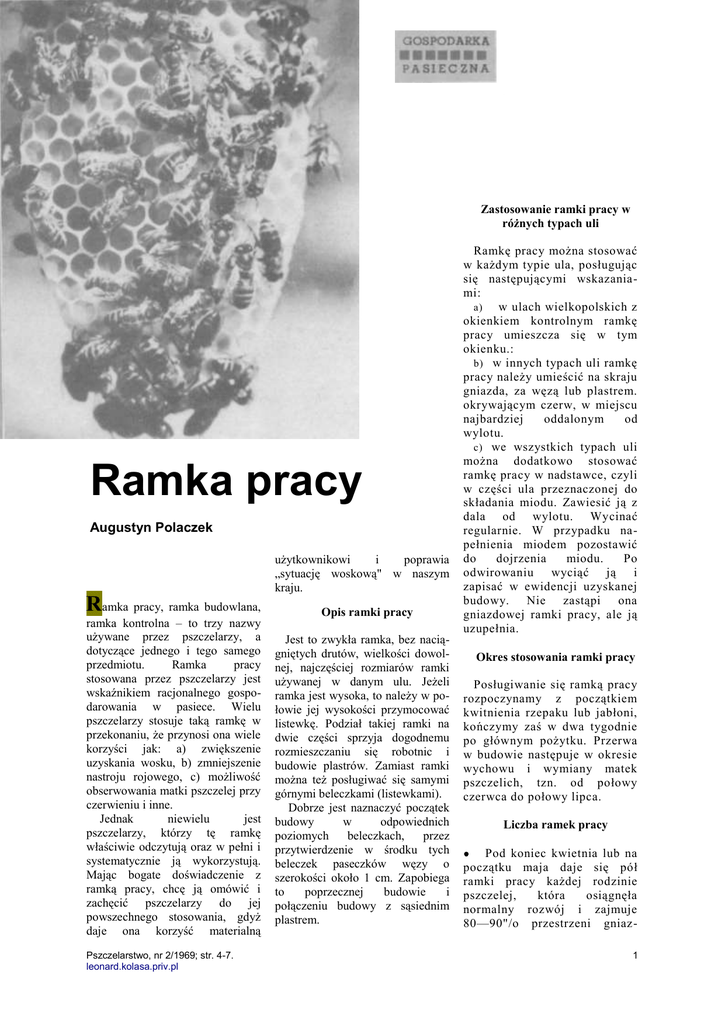 GOSPODARKA PASIECZNA

Ramka pracy

Augustyn Polaczek

Ramka pracy, ramka budowlana, ramka kontrolna – to trzy nazwy używane przez pszczelarzy, a dotyczące jednego i tego samego przedmiotu. Ramka pracy stosowana przez pszczelarzy jest wskaźnikiem racjonalnego gospodarowania w pasiece. Wielu pszczelarzy stosuje taką ramkę w przekonaniu, że przynosi ona wiele korzyści jak: a) zwiększenie uzyskania wosku, b) zmniejszenie nastroju rojowego, c) możliwość obserwowania matki pszczelej przy czerwieniu i inne.

Jednak niewielu jest pszczelarzy, którzy tę ramkę właściwie odczytują oraz w pełni i systematycznie ją wykorzystują. Mając bogate doświadczenie z ramką pracy, chcę ją omówić i zachęcić pszczelarzy do jej powszechnego stosowania, gdyż daje ona korzyść materialną użytkownikowi i poprawia „sytuację woskową" w naszym kraju.

Opis ramki pracy

Jest to zwykła ramka, bez naciągniętych drutów, wielkości dowolnej, najczęściej rozmiarów ramki używanej w danym ulu. Jeżeli ramka jest wysoka, to należy w połowie jej wysokości przymocować listewkę. Podział takiej ramki na dwie części sprzyja dogodnemu rozmieszczaniu się robotnic i budowie plastrów. Zamiast ramki można też posługiwać się samymi górnymi beleczkami (listewkami).

Dobrze jest naznaczyć początek budowy w odpowiednich poziomych beleczkach, przez przytwierdzenie w środku tych beleczek paseczków węzy o szerokości około 1 cm. Zapobiega to poprzecznej budowie i połączeniu budowy z sąsiednim plastrem.

Zastosowanie ramki pracy w różnych typach uli

Ramkę pracy można stosować w każdym typie ula, posługując się następującymi wskazaniami:

a) w ulach wielkopolskich z okienkiem kontrolnym ramkę pracy umieszcza się w tym okienku.:

b) w innych typach uli ramkę pracy należy umieścić na skraju gniazda, za węzą lub plastrem. okrywającym czerw, w miejscu najbardziej oddalonym od wylotu.

c) we wszystkich typach uli można dodatkowo stosować ramkę pracy w nadstawce, czyli w części ula przeznaczonej do składania miodu. Zawiesić ją z dala od wylotu. Wycinać regularnie. W przypadku napełnienia miodem pozostawić do dojrzenia miodu. Po odwirowaniu wyciąć ją i zapisać w ewidencji uzyskanej budowy. Nie zastąpi ona gniazdowej ramki pracy, ale ją uzupełnia.

Okres stosowania ramki pracy

Posługiwanie się ramką pracy rozpoczynamy z początkiem kwitnienia rzepaku lub jabłoni, kończymy zaś w dwa tygodnie po głównym pożytku. Przerwa w budowie następuje w okresie wychowu i wymiany matek pszczelich, tzn. od połowy czerwca do połowy lipca.

Liczba ramek pracy

• Pod koniec kwietnia lub na początku maja daje się pół ramki pracy każdej rodzinie pszczelej, która osiągnęła normalny rozwój i zajmuje 80—90"/o przestrzeni gniaz-

Pszczelarstwo, nr 2/1969; str. 4-7.
leonard.kolasa.priv.pl

1